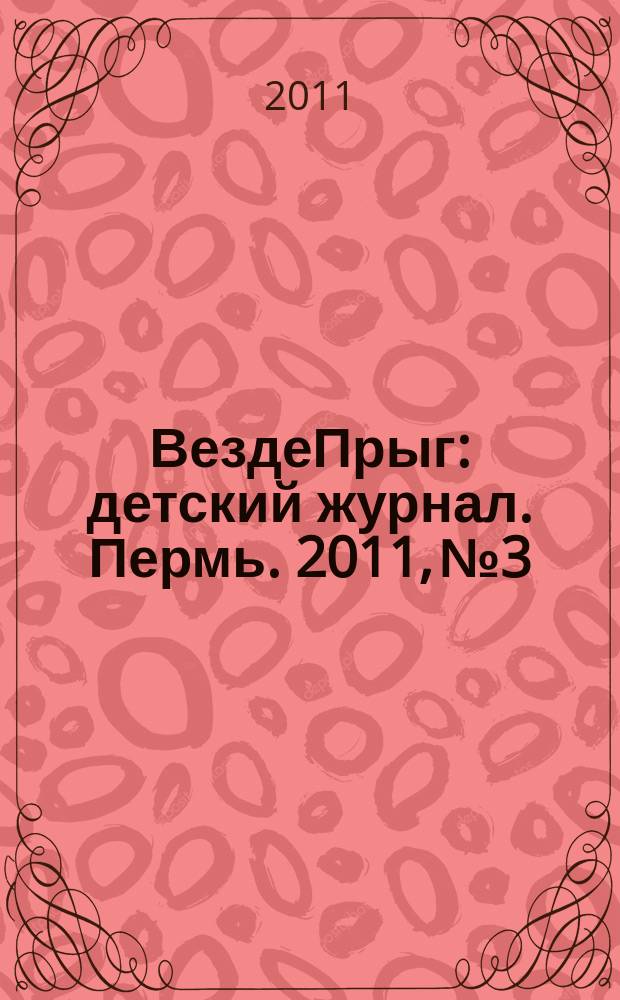 2011

ВездеПрыг: детский журнал. Пермь. 2011, №3